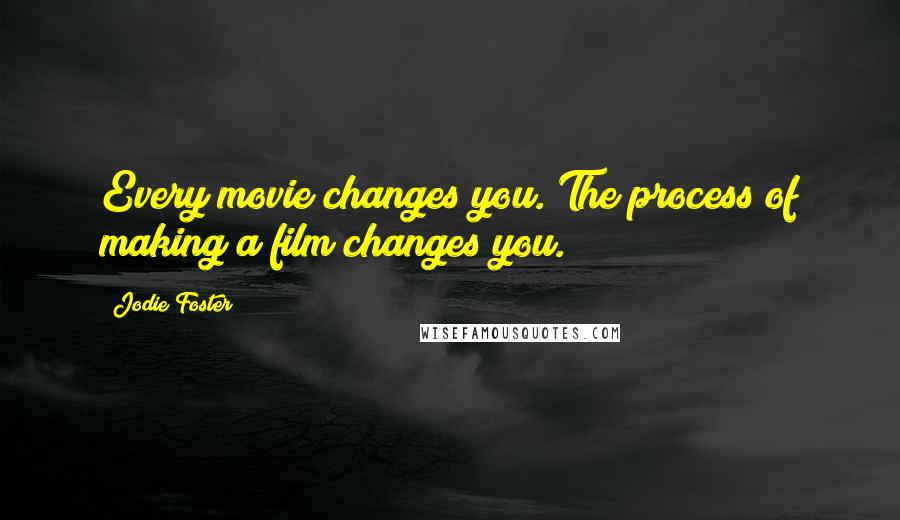 Every movie changes you. The process of making a film changes you.

Jodie Foster

WISEFAMOUSQUOTES.COM